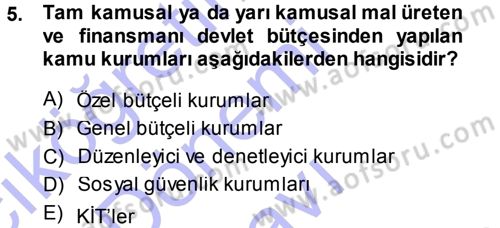 5. Tam kamusal ya da yarı kamusal mal üreten ve finansmanı devlet bütçesinden yapılan kamu kurumları aşağıdakilerden hangisidir?

A) Özel bütçeli kurumlar
B) Genel bütçeli kurumlar
C) Düzenleyici ve denetleyici kurumlar
D) Sosyal güvenlik kurumları
E) KİT'ler

www.aofsoru.com